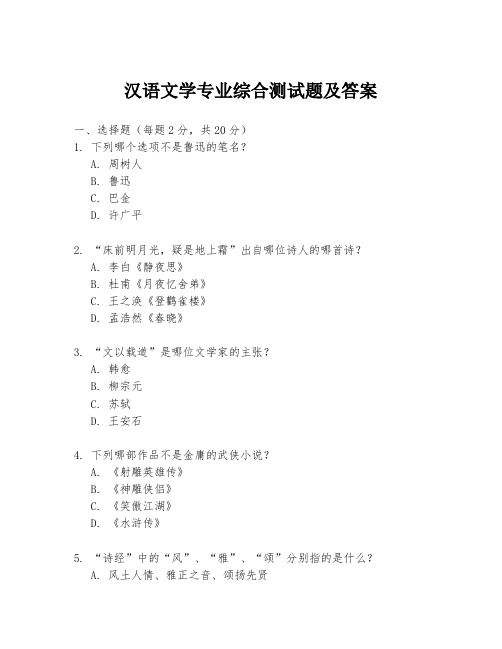 汉语文学专业综合测试题及答案

一、选择题（每题 2 分，共 20 分）

1. 下列哪个选项不是鲁迅的笔名？
A. 周树人
B. 鲁迅
C. 巴金
D. 许广平

2. “床前明月光，疑是地上霜”出自哪位诗人的哪首诗？
A. 李白《静夜思》
B. 杜甫《月夜忆舍弟》
C. 王之涣《登鹳雀楼》
D. 孟浩然《春晓》

3. “文以载道”是哪位文学家的主张？
A. 韩愈
B. 柳宗元
C. 苏轼
D. 王安石

4. 下列哪部作品不是金庸的武侠小说？
A. 《射雕英雄传》
B. 《神雕侠侣》
C. 《笑傲江湖》
D. 《水浒传》

5. “诗经”中的“风”、“雅”、“颂”分别指的是什么？
A. 风土人情、雅正之音、颂扬先贤